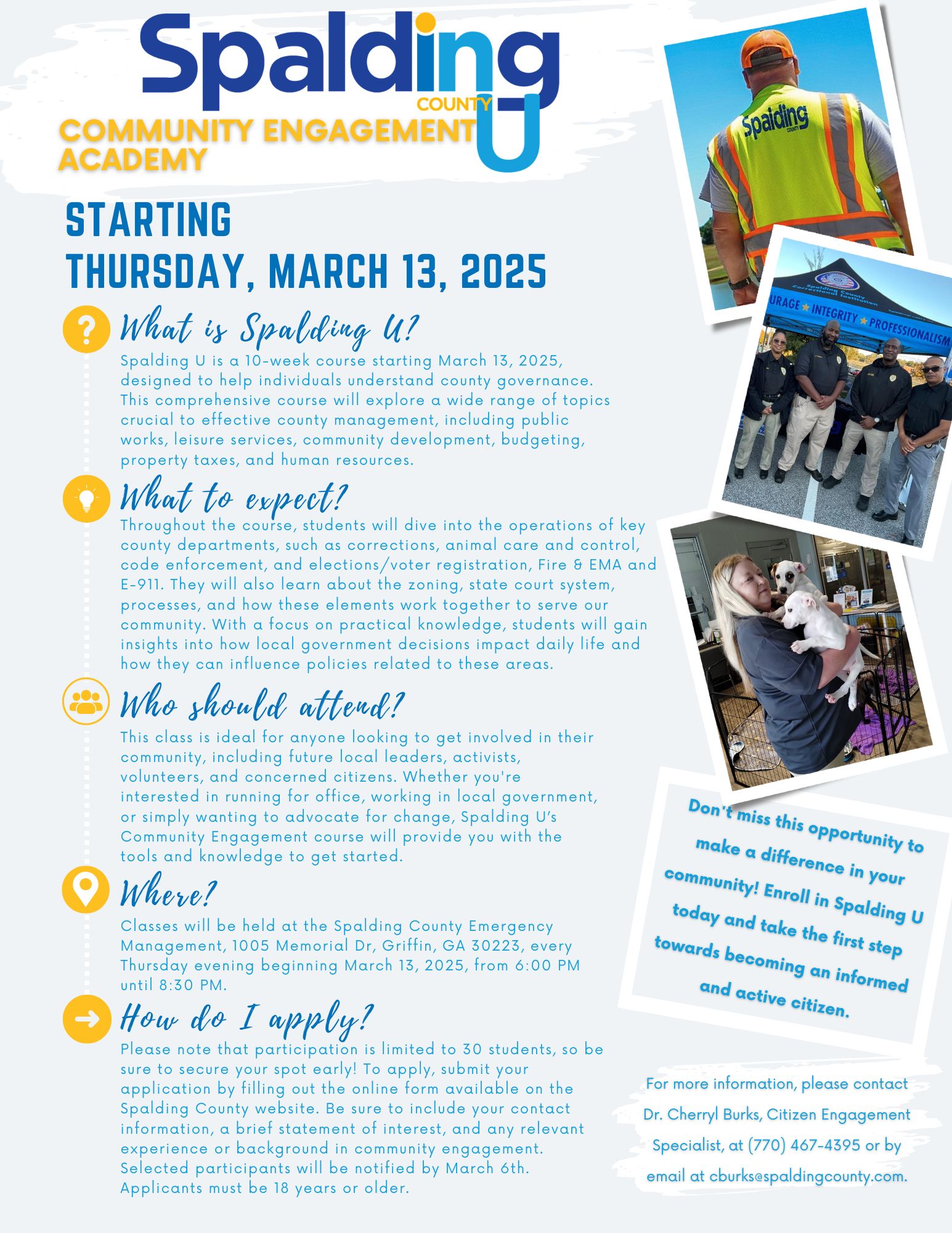 Spalding COUNTY U
COMMUNITY ENGAGEMENT ACADEMY

STARTING
THURSDAY, MARCH 13, 2025

What is Spalding U?
Spalding U is a 10-week course starting March 13, 2025, designed to help individuals understand county governance. This comprehensive course will explore a wide range of topics crucial to effective county management, including public works, leisure services, community development, budgeting, property taxes, and human resources.

What to expect?
Throughout the course, students will dive into the operations of key county departments, such as corrections, animal care and control, code enforcement, and elections/voter registration, Fire & EMA and E-911. They will also learn about the zoning, state court system, processes, and how these elements work together to serve our community. With a focus on practical knowledge, students will gain insights into how local government decisions impact daily life and how they can influence policies related to these areas.

Who should attend?
This class is ideal for anyone looking to get involved in their community, including future local leaders, activists, volunteers, and concerned citizens. Whether you're interested in running for office, working in local government, or simply wanting to advocate for change, Spalding U's Community Engagement course will provide you with the tools and knowledge to get started.

Where?
Classes will be held at the Spalding County Emergency Management, 1005 Memorial Dr, Griffin, GA 30223, every Thursday evening beginning March 13, 2025, from 6:00 PM until 8:30 PM.

How do I apply?
Please note that participation is limited to 30 students, so be sure to secure your spot early! To apply, submit your application by filling out the online form available on the Spalding County website. Be sure to include your contact information, a brief statement of interest, and any relevant experience or background in community engagement. Selected participants will be notified by March 6th. Applicants must be 18 years or older.

Spalding COUNTY

Spalding County Correctional Institution
URAGE ★ INTEGRITY ★ PROFESSIONALISM

Don't miss this opportunity to make a difference in your community! Enroll in Spalding U today and take the first step towards becoming an informed and active citizen.

For more information, please contact Dr. Cherryl Burks, Citizen Engagement Specialist, at (770) 467-4395 or by email at cburks@spaldingcounty.com.